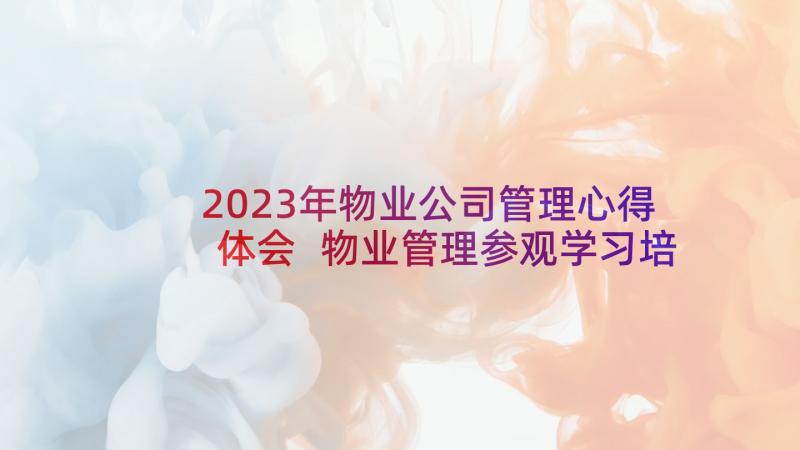 2023年物业公司管理心得体会 物业管理参观学习培